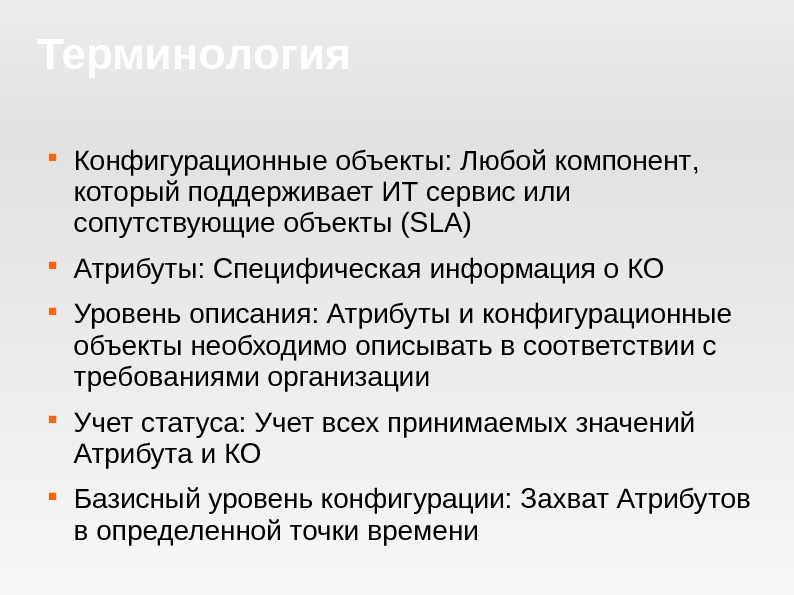 Терминология

- Конфигурационные объекты: Любой компонент, который поддерживает ИТ сервис или сопутствующие объекты (SLA)
- Атрибуты: Специфическая информация о КО
- Уровень описания: Атрибуты и конфигурационные объекты необходимо описывать в соответствии с требованиями организации
- Учет статуса: Учет всех принимаемых значений Атрибута и КО
- Базисный уровень конфигурации: Захват Атрибутов в определенной точки времени